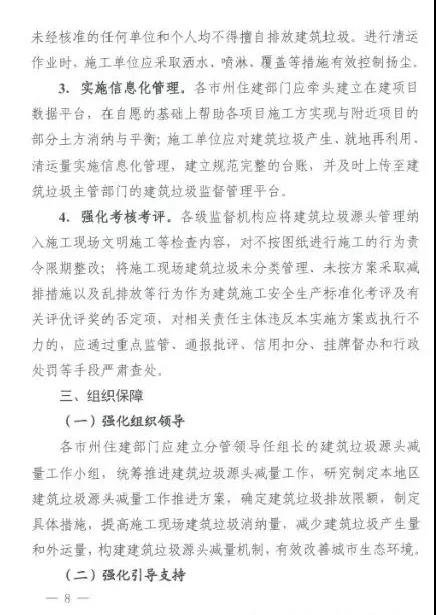 未经核准的任何单位和个人均不得擅自排放建筑垃圾。进行清运作业时，施工单位应采取洒水、喷淋、覆盖等措施有效控制扬尘。

3. 实施信息化管理。各市州住建部门应牵头建立在建项目数据平台，在自愿的基础上帮助各项目施工方实现与附近项目的部分土方消纳与平衡；施工单位应对建筑垃圾产生、就地再利用、清运量实施信息化管理，建立规范完整的台账，并及时上传至建筑垃圾主管部门的建筑垃圾监督管理平台。

4. 强化考核考评。各级监督机构应将建筑垃圾源头管理纳入施工现场文明施工等检查内容，对不按图纸进行施工的行为责令限期整改；将施工现场建筑垃圾未分类管理、未按方案采取减排措施以及乱排放等行为作为建筑施工安全生产标准化考评及有关评优评奖的否定项，对相关责任主体违反本实施方案或执行不力的，应通过重点监管、通报批评、信用扣分、挂牌督办和行政处罚等手段严肃查处。

三、组织保障

（一）强化组织领导

各市州住建部门应建立分管领导任组长的建筑垃圾源头减量工作小组，统筹推进建筑垃圾源头减量工作，研究制定本地区建筑垃圾源头减量工作推进方案，确定建筑垃圾排放限额，制定具体措施，提高施工现场建筑垃圾消纳量，减少建筑垃圾产生量和外运量，构建建筑垃圾源头减量机制，有效改善城市生态环境。

（二）强化引导支持

— 8 —